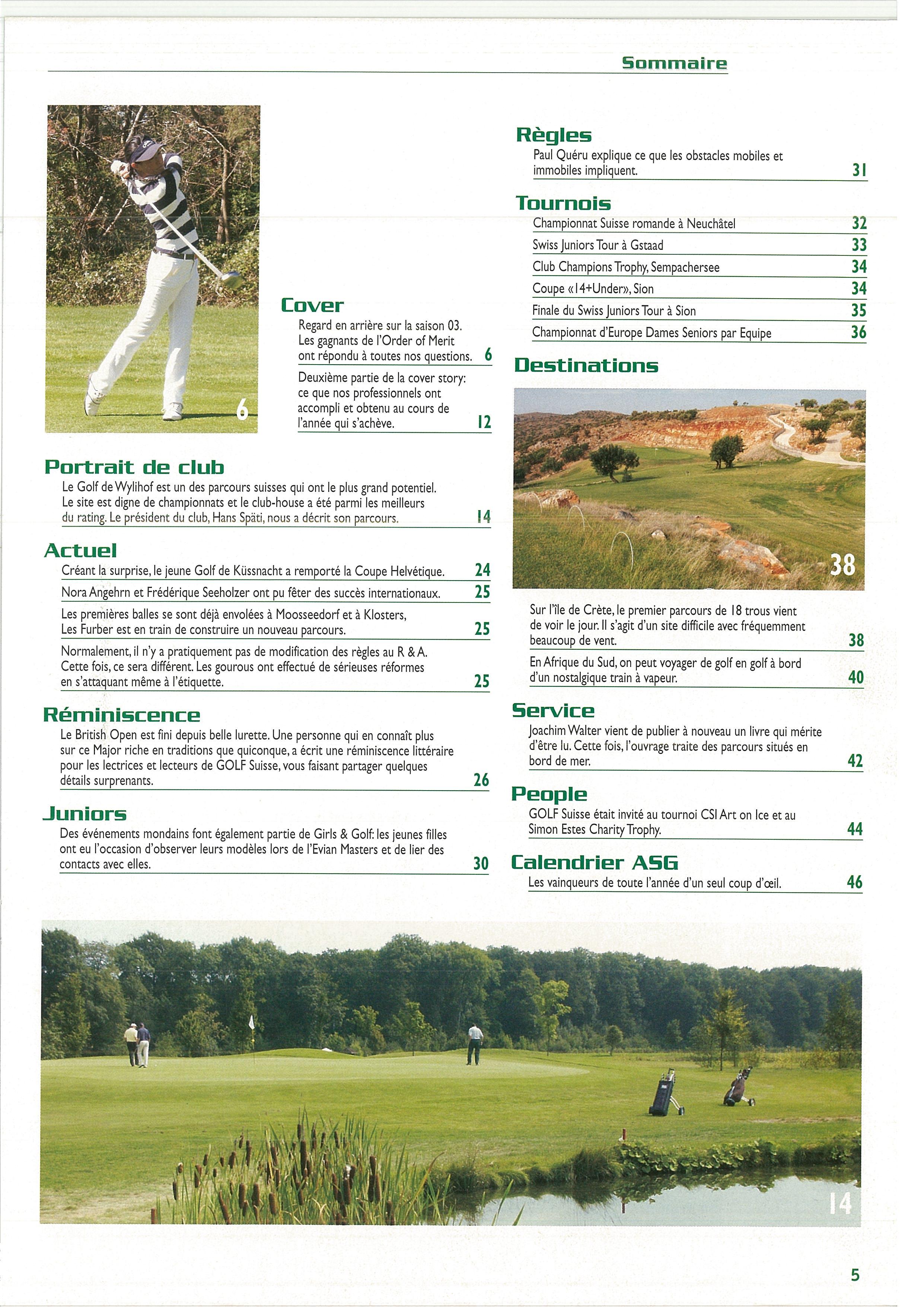 Sommaire

6

Cover

Regard en arrière sur la saison 03. Les gagnants de l'Order of Merit ont répondu à toutes nos questions. 6

Deuxième partie de la cover story: ce que nos professionnels ont accompli et obtenu au cours de l'année qui s'achève. 12

Portrait de club

Le Golf de Wylihof est un des parcours suisses qui ont le plus grand potentiel. Le site est digne de championnats et le club-house a été parmi les meilleurs du rating. Le président du club, Hans Späti, nous a décrit son parcours. 14

Actuel

Créant la surprise, le jeune Golf de Küssnacht a remporté la Coupe Helvétique. 24

Nora Angehrn et Frédérique Seeholzer ont pu fêter des succès internationaux. 25

Les premières balles se sont déjà envolées à Moosseedorf et à Klosters, Les Furber est en train de construire un nouveau parcours. 25

Normalement, il n'y a pratiquement pas de modification des règles au R & A. Cette fois, ce sera différent. Les gourous ont effectué de sérieuses réformes en s'attaquant même à l'étiquette. 25

Réminiscence

Le British Open est fini depuis belle lurette. Une personne qui en connaît plus sur ce Major riche en traditions que quiconque, a écrit une réminiscence littéraire pour les lectrices et lecteurs de GOLF Suisse, vous faisant partager quelques détails surprenants. 26

Juniors

Des événements mondains font également partie de Girls & Golf: les jeunes filles ont eu l'occasion d'observer leurs modèles lors de l'Evian Masters et de lier des contacts avec elles. 30

Règles

Paul Quéru explique ce que les obstacles mobiles et immobiles impliquent. 31

Tournois

Championnat Suisse romande à Neuchâtel 32

Swiss Juniors Tour à Gstaad 33

Club Champions Trophy, Sempachersee 34

Coupe «14+Under», Sion 34

Finale du Swiss Juniors Tour à Sion 35

Championnat d'Europe Dames Seniors par Equipe 36

Destinations

38

Sur l'île de Crète, le premier parcours de 18 trous vient de voir le jour. Il s'agit d'un site difficile avec fréquemment beaucoup de vent. 38

En Afrique du Sud, on peut voyager de golf en golf à bord d'un nostalgique train à vapeur. 40

Service

Joachim Walter vient de publier à nouveau un livre qui mérite d'être lu. Cette fois, l'ouvrage traite des parcours situés en bord de mer. 42

People

GOLF Suisse était invité au tournoi CSI Art on Ice et au Simon Estes Charity Trophy. 44

Calendrier ASG

Les vainqueurs de toute l'année d'un seul coup d'œil. 46

14

5